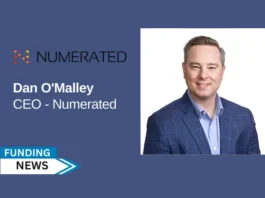 NUMERATED

Dan O'Malley
CEO - Numerated

FUNDING
NEWS